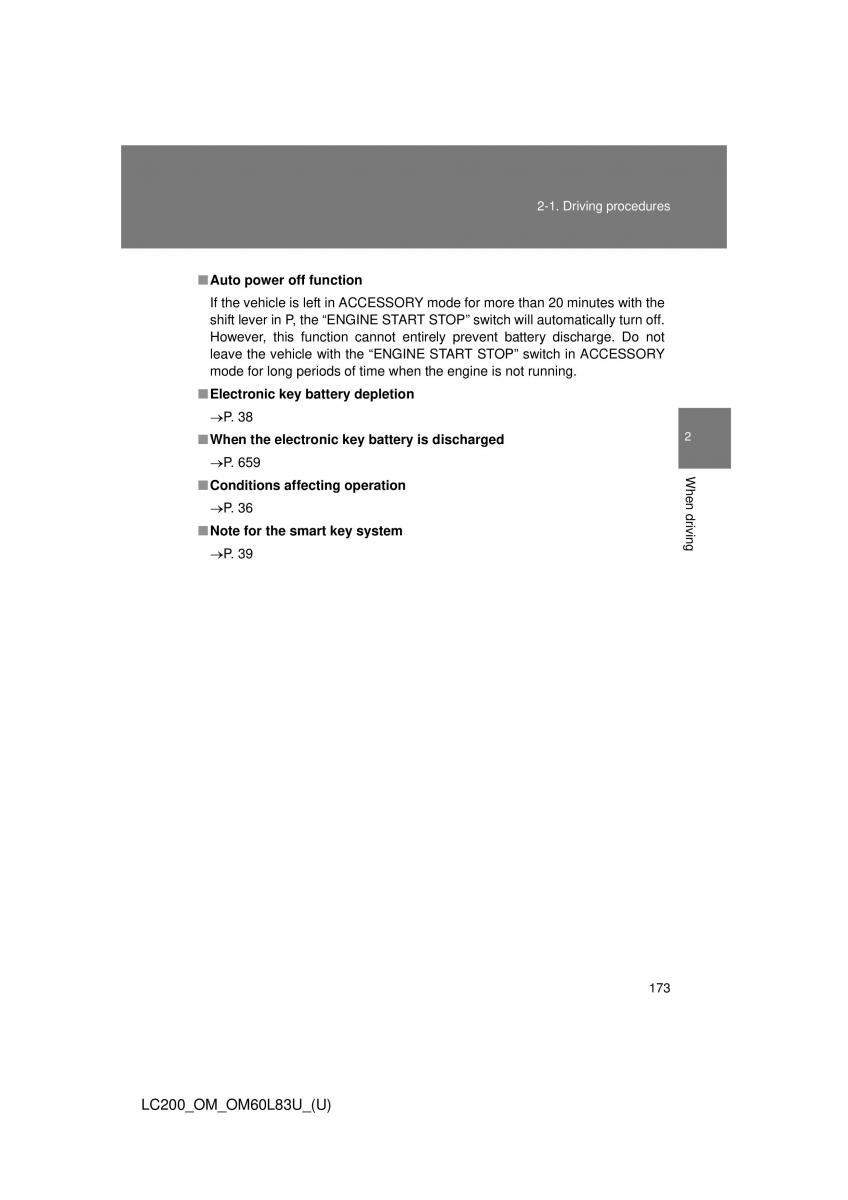 2-1. Driving procedures

■ Auto power off function

If the vehicle is left in ACCESSORY mode for more than 20 minutes with the shift lever in P, the “ENGINE START STOP” switch will automatically turn off. However, this function cannot entirely prevent battery discharge. Do not leave the vehicle with the “ENGINE START STOP” switch in ACCESSORY mode for long periods of time when the engine is not running.

■ Electronic key battery depletion

→P. 38

■ When the electronic key battery is discharged

→P. 659

■ Conditions affecting operation

→P. 36

■ Note for the smart key system

→P. 39

2

When driving

173

LC200_OM_OM60L83U_(U)